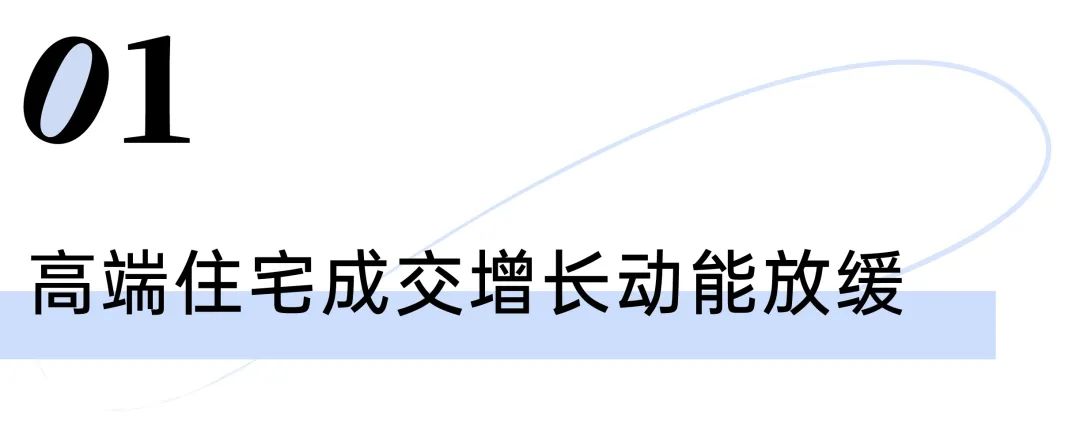 01

高端住宅成交增长动能放缓